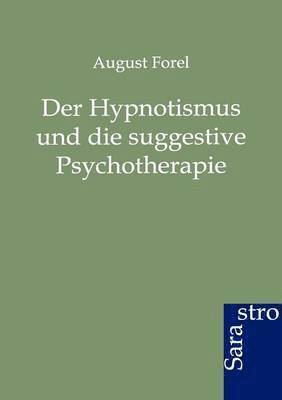 August Forel

Der Hypnotismus und die suggestive Psychotherapie

Sara stro